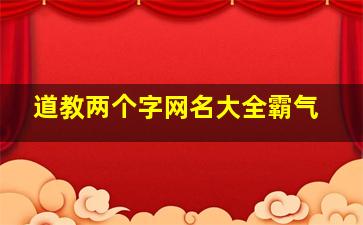 道教两个字网名大全霸气